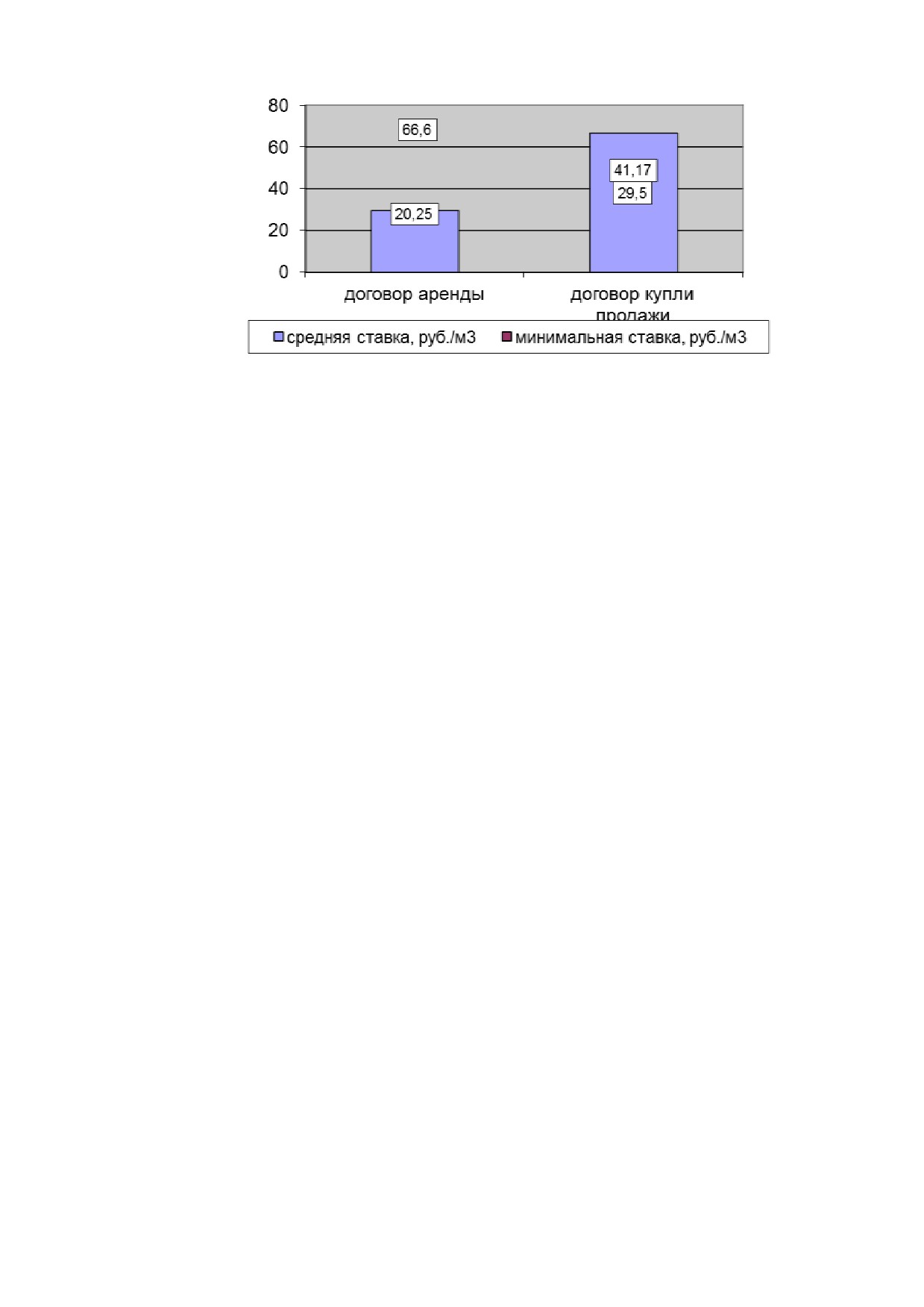 80
60
40
20
0

66,6

20,25

41,17
29,5

договор аренды

договор купли продажи

средняя ставка, руб./м3
минимальная ставка, руб./м3